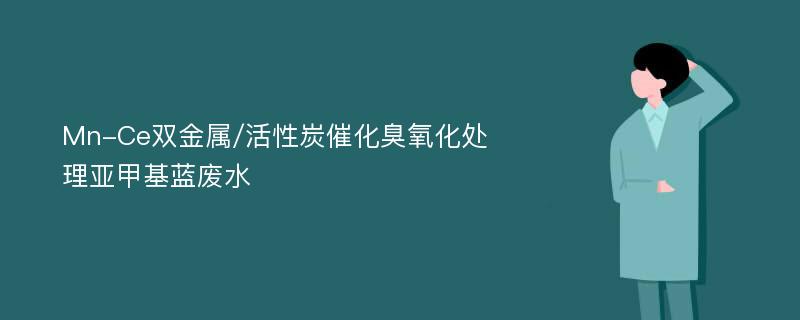 Mn-Ce双金属/活性炭催化臭氧化处理亚甲基蓝废水